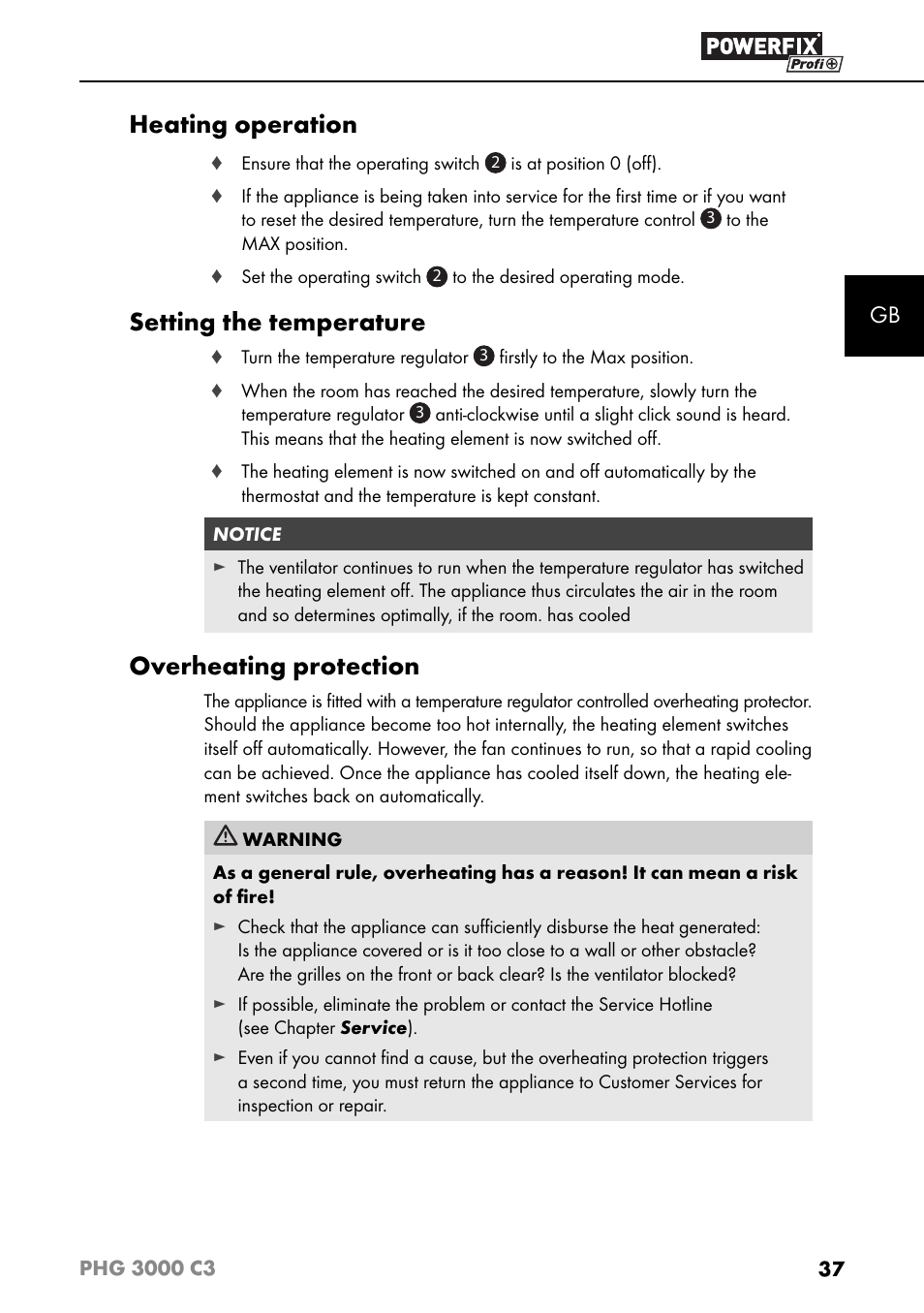 POWERFIX Profi

Heating operation

♦ Ensure that the operating switch 2 is at position 0 (off).

♦ If the appliance is being taken into service for the first time or if you want to reset the desired temperature, turn the temperature control 3 to the MAX position.

♦ Set the operating switch 2 to the desired operating mode.

GB

Setting the temperature

♦ Turn the temperature regulator 3 firstly to the Max position.

♦ When the room has reached the desired temperature, slowly turn the temperature regulator 3 anti-clockwise until a slight click sound is heard. This means that the heating element is now switched off.

♦ The heating element is now switched on and off automatically by the thermostat and the temperature is kept constant.

NOTICE

► The ventilator continues to run when the temperature regulator has switched the heating element off. The appliance thus circulates the air in the room and so determines optimally, if the room. has cooled

Overheating protection

The appliance is fitted with a temperature regulator controlled overheating protector. Should the appliance become too hot internally, the heating element switches itself off automatically. However, the fan continues to run, so that a rapid cooling can be achieved. Once the appliance has cooled itself down, the heating element switches back on automatically.

WARNING

As a general rule, overheating has a reason! It can mean a risk of fire!

► Check that the appliance can sufficiently disburse the heat generated: Is the appliance covered or is it too close to a wall or other obstacle? Are the grilles on the front or back clear? Is the ventilator blocked?

► If possible, eliminate the problem or contact the Service Hotline (see Chapter Service).

► Even if you cannot find a cause, but the overheating protection triggers a second time, you must return the appliance to Customer Services for inspection or repair.

PHG 3000 C3 37